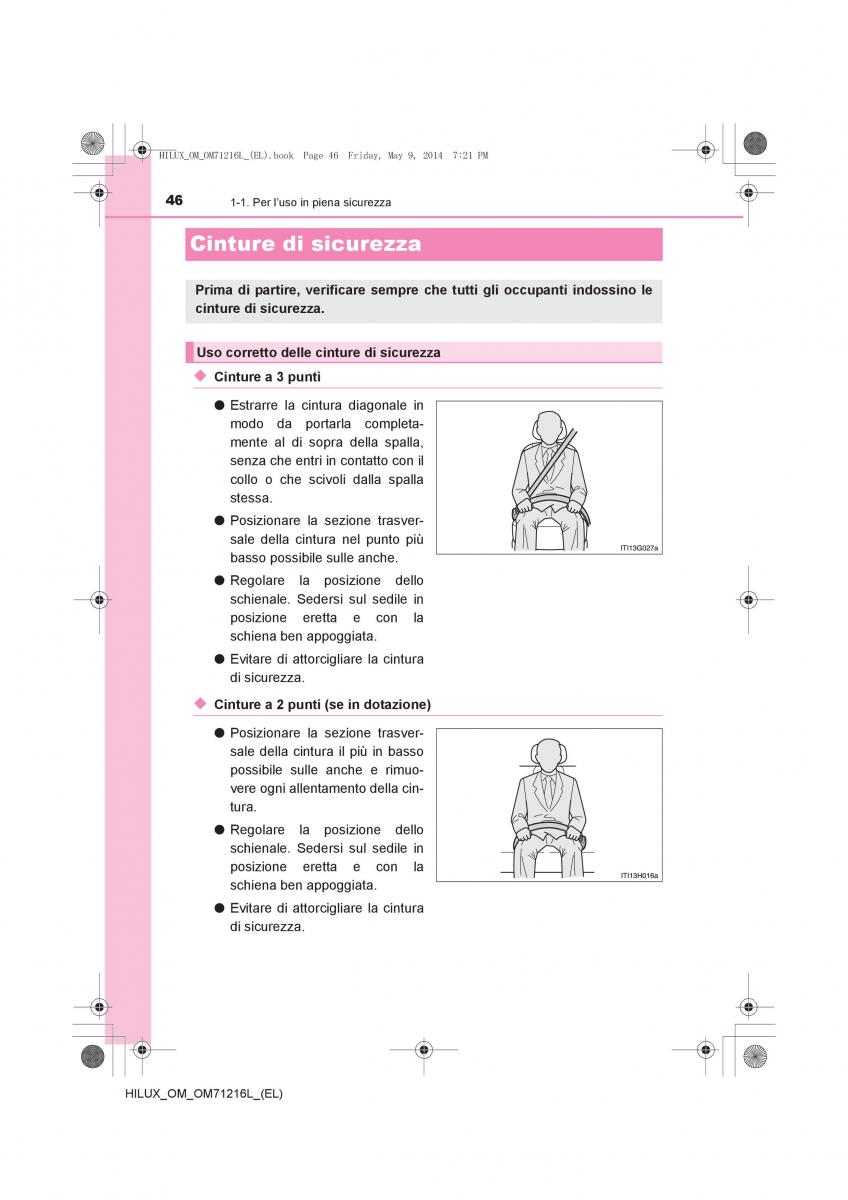 HILUX_OM_OM71216L_(EL).book Page 46 Friday, May 9, 2014 7:21 PM

46 1-1. Per l'uso in piena sicurezza

Cinture di sicurezza

Prima di partire, verificare sempre che tutti gli occupanti indossino le cinture di sicurezza.

Uso corretto delle cinture di sicurezza

◆ Cinture a 3 punti

● Estrarre la cintura diagonale in modo da portarla completamente al di sopra della spalla, senza che entri in contatto con il collo o che scivoli dalla spalla stessa.

● Posizionare la sezione trasversale della cintura nel punto più basso possibile sulle anche.

● Regolare la posizione dello schienale. Sedersi sul sedile in posizione eretta e con la schiena ben appoggiata.

● Evitare di attorcigliare la cintura di sicurezza.

ITI13G027a

◆ Cinture a 2 punti (se in dotazione)

● Posizionare la sezione trasversale della cintura il più in basso possibile sulle anche e rimuovere ogni allentamento della cintura.

● Regolare la posizione dello schienale. Sedersi sul sedile in posizione eretta e con la schiena ben appoggiata.

● Evitare di attorcigliare la cintura di sicurezza.

ITI13H016a

HILUX_OM_OM71216L_(EL)